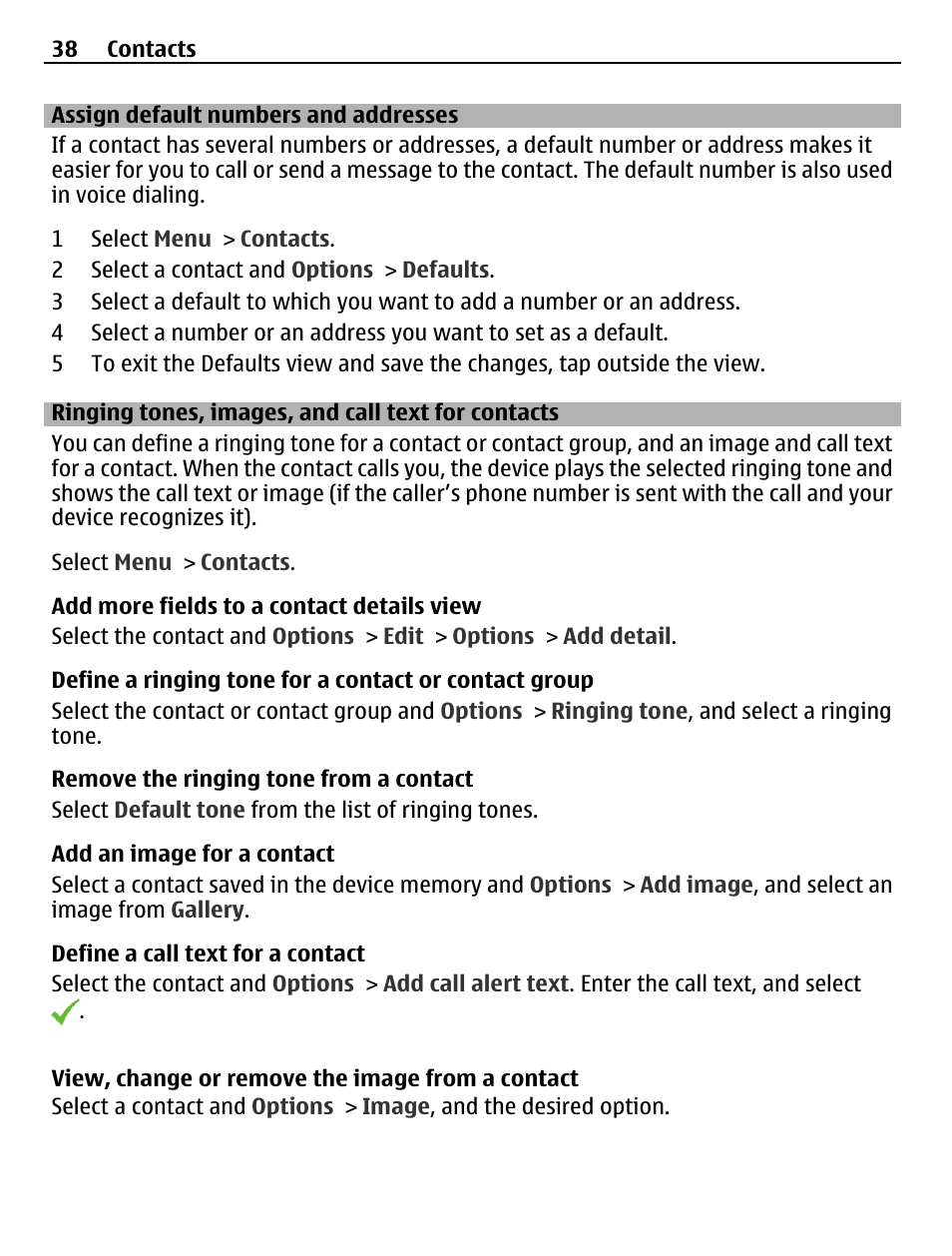 38 Contacts

Assign default numbers and addresses

If a contact has several numbers or addresses, a default number or address makes it easier for you to call or send a message to the contact. The default number is also used in voice dialing.

1 Select Menu > Contacts.
2 Select a contact and Options > Defaults.
3 Select a default to which you want to add a number or an address.
4 Select a number or an address you want to set as a default.
5 To exit the Defaults view and save the changes, tap outside the view.

Ringing tones, images, and call text for contacts

You can define a ringing tone for a contact or contact group, and an image and call text for a contact. When the contact calls you, the device plays the selected ringing tone and shows the call text or image (if the caller's phone number is sent with the call and your device recognizes it).

Select Menu > Contacts.

Add more fields to a contact details view
Select the contact and Options > Edit > Options > Add detail.

Define a ringing tone for a contact or contact group
Select the contact or contact group and Options > Ringing tone, and select a ringing tone.

Remove the ringing tone from a contact
Select Default tone from the list of ringing tones.

Add an image for a contact
Select a contact saved in the device memory and Options > Add image, and select an image from Gallery.

Define a call text for a contact
Select the contact and Options > Add call alert text. Enter the call text, and select .

View, change or remove the image from a contact
Select a contact and Options > Image, and the desired option.